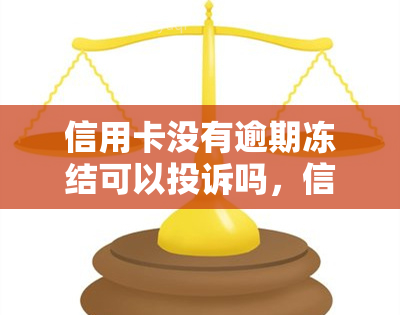 信用卡没有逾期冻结可以投诉吗，信